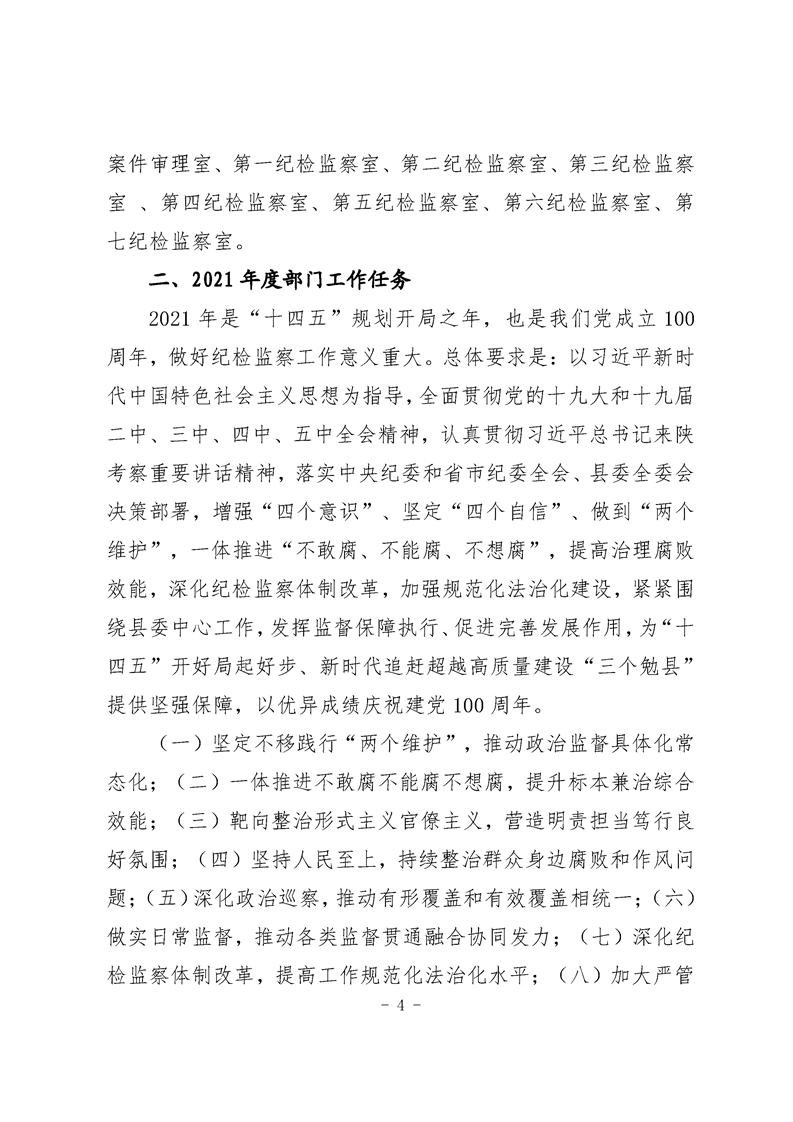 案件审理室、第一纪检监察室、第二纪检监察室、第三纪检监察室 、第四纪检监察室、第五纪检监察室、第六纪检监察室、第七纪检监察室。

二、2021 年度部门工作任务

2021 年是“十四五”规划开局之年，也是我们党成立 100 周年，做好纪检监察工作意义重大。总体要求是：以习近平新时代中国特色社会主义思想为指导，全面贯彻党的十九大和十九届二中、三中、四中、五中全会精神，认真贯彻习近平总书记来陕考察重要讲话精神，落实中央纪委和省市纪委全会、县委全委会决策部署，增强“四个意识”、坚定“四个自信”、做到“两个维护”，一体推进“不敢腐、不能腐、不想腐”，提高治理腐败效能，深化纪检监察体制改革，加强规范化法治化建设，紧紧围绕县委中心工作，发挥监督保障执行、促进完善发展作用，为“十四五”开好局起好步、新时代追赶超越高质量建设“三个勉县”提供坚强保障，以优异成绩庆祝建党 100 周年。

（一）坚定不移践行“两个维护”，推动政治监督具体化常态化；（二）一体推进不敢腐不能腐不想腐，提升标本兼治综合效能；（三）靶向整治形式主义官僚主义，营造明责担当笃行良好氛围；（四）坚持人民至上，持续整治群众身边腐败和作风问题；（五）深化政治巡察，推动有形覆盖和有效覆盖相统一；（六）做实日常监督，推动各类监督贯通融合协同发力；（七）深化纪检监察体制改革，提高工作规范化法治化水平；（八）加大严管

- 4 -